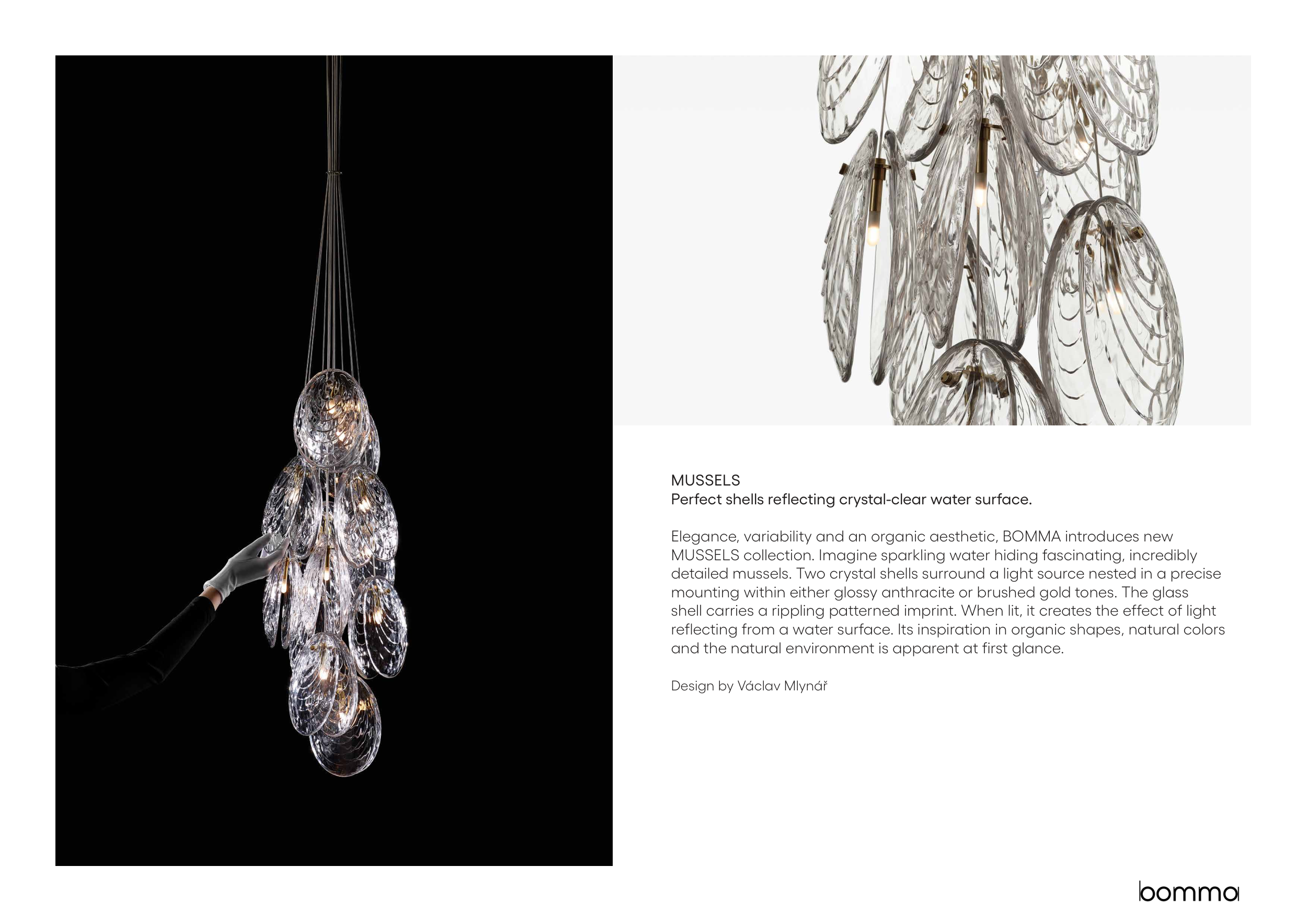 MUSSELS
Perfect shells reflecting crystal-clear water surface.

Elegance, variability and an organic aesthetic, BOMMA introduces new MUSSELS collection. Imagine sparkling water hiding fascinating, incredibly detailed mussels. Two crystal shells surround a light source nested in a precise mounting within either glossy anthracite or brushed gold tones. The glass shell carries a rippling patterned imprint. When lit, it creates the effect of light reflecting from a water surface. Its inspiration in organic shapes, natural colors and the natural environment is apparent at first glance.

Design by Václav Mlynář

bomma